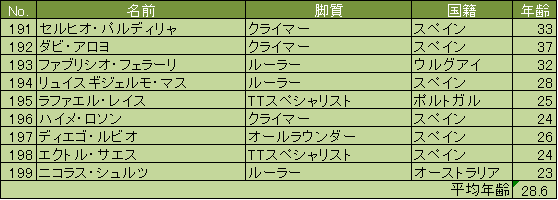 | No. | 名前 | 脚質 | 国籍 | 年齢 |
|---|---|---|---|---|
| 191 | セルヒオ・パルディリャ | クライマー | スペイン | 33 |
| 192 | ダビ・アロヨ | クライマー | スペイン | 37 |
| 193 | ファブリシオ・フェラーリ | ルーラー | ウルグアイ | 32 |
| 194 | リュイス ギジェルモ・マス | ルーラー | スペイン | 28 |
| 195 | ラファエル・レイス | TTスペシャリスト | ポルトガル | 25 |
| 196 | ハイメ・ロソン | クライマー | スペイン | 24 |
| 197 | ディエゴ・ルビオ | オールラウンダー | スペイン | 26 |
| 198 | エクトル・サエス | TTスペシャリスト | スペイン | 24 |
| 199 | ニコラス・シュルツ | ルーラー | オーストラリア | 23 |
| | | | 平均年齢 | 28.6 |